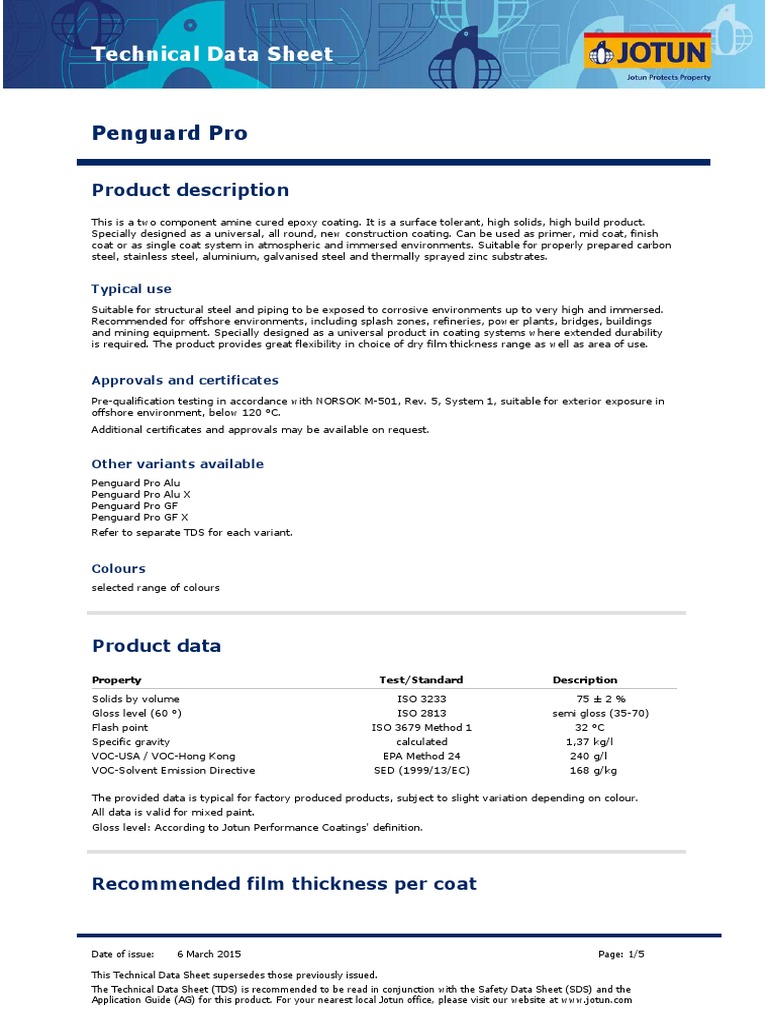 Technical Data Sheet

JOTUN
Jotun Protects Property

Penguard Pro

Product description

This is a two component amine cured epoxy coating. It is a surface tolerant, high solids, high build product. Specially designed as a universal, all round, new construction coating. Can be used as primer, mid coat, finish coat or as single coat system in atmospheric and immersed environments. Suitable for properly prepared carbon steel, stainless steel, aluminium, galvanised steel and thermally sprayed zinc substrates.

Typical use

Suitable for structural steel and piping to be exposed to corrosive environments up to very high and immersed. Recommended for offshore environments, including splash zones, refineries, power plants, bridges, buildings and mining equipment. Specially designed as a universal product in coating systems where extended durability is required. The product provides great flexibility in choice of dry film thickness range as well as area of use.

Approvals and certificates

Pre-qualification testing in accordance with NORSOK M-501, Rev. 5, System 1, suitable for exterior exposure in offshore environment, below 120 °C.

Additional certificates and approvals may be available on request.

Other variants available

Penguard Pro Alu
Penguard Pro Alu X
Penguard Pro GF
Penguard Pro GF X

Refer to separate TDS for each variant.

Colours

selected range of colours

Product data

| Property | Test/Standard | Description |
|---|---|---|
| Solids by volume | ISO 3233 | 75 ± 2 % |
| Gloss level (60 °) | ISO 2813 | semi gloss (35-70) |
| Flash point | ISO 3679 Method 1 | 32 °C |
| Specific gravity | calculated | 1,37 kg/l |
| VOC-USA / VOC-Hong Kong | EPA Method 24 | 240 g/l |
| VOC-Solvent Emission Directive | SED (1999/13/EC) | 168 g/kg |

The provided data is typical for factory produced products, subject to slight variation depending on colour.
All data is valid for mixed paint.
Gloss level: According to Jotun Performance Coatings' definition.

Recommended film thickness per coat

Date of issue: 6 March 2015
Page: 1/5

This Technical Data Sheet supersedes those previously issued.

The Technical Data Sheet (TDS) is recommended to be read in conjunction with the Safety Data Sheet (SDS) and the Application Guide (AG) for this product. For your nearest local Jotun office, please visit our website at www.jotun.com